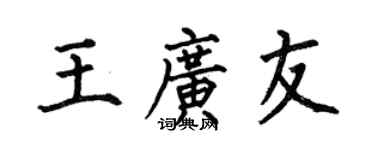 王廣友

词典网